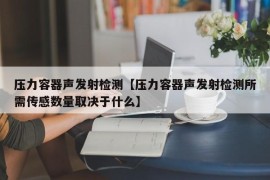 压力容器声发射检测【压力容器声发射检测所需传感数量取决于什么】